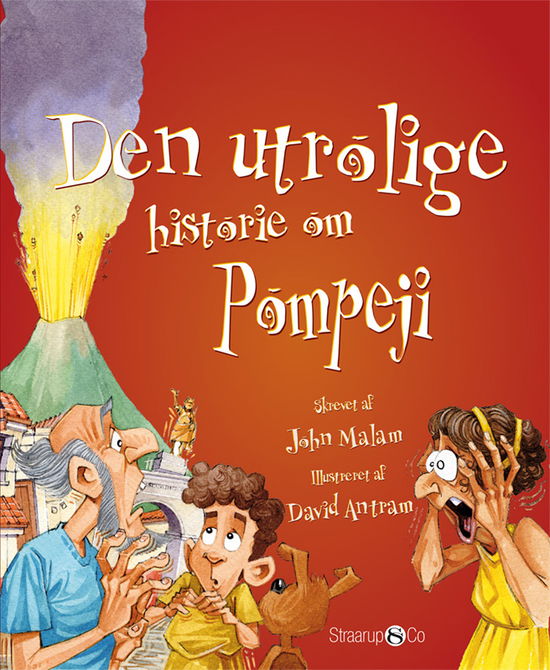 Den utrolige historie om Pompeji

Skrevet af
John Malam
Illustreret af
David Antram

Straarup & Co